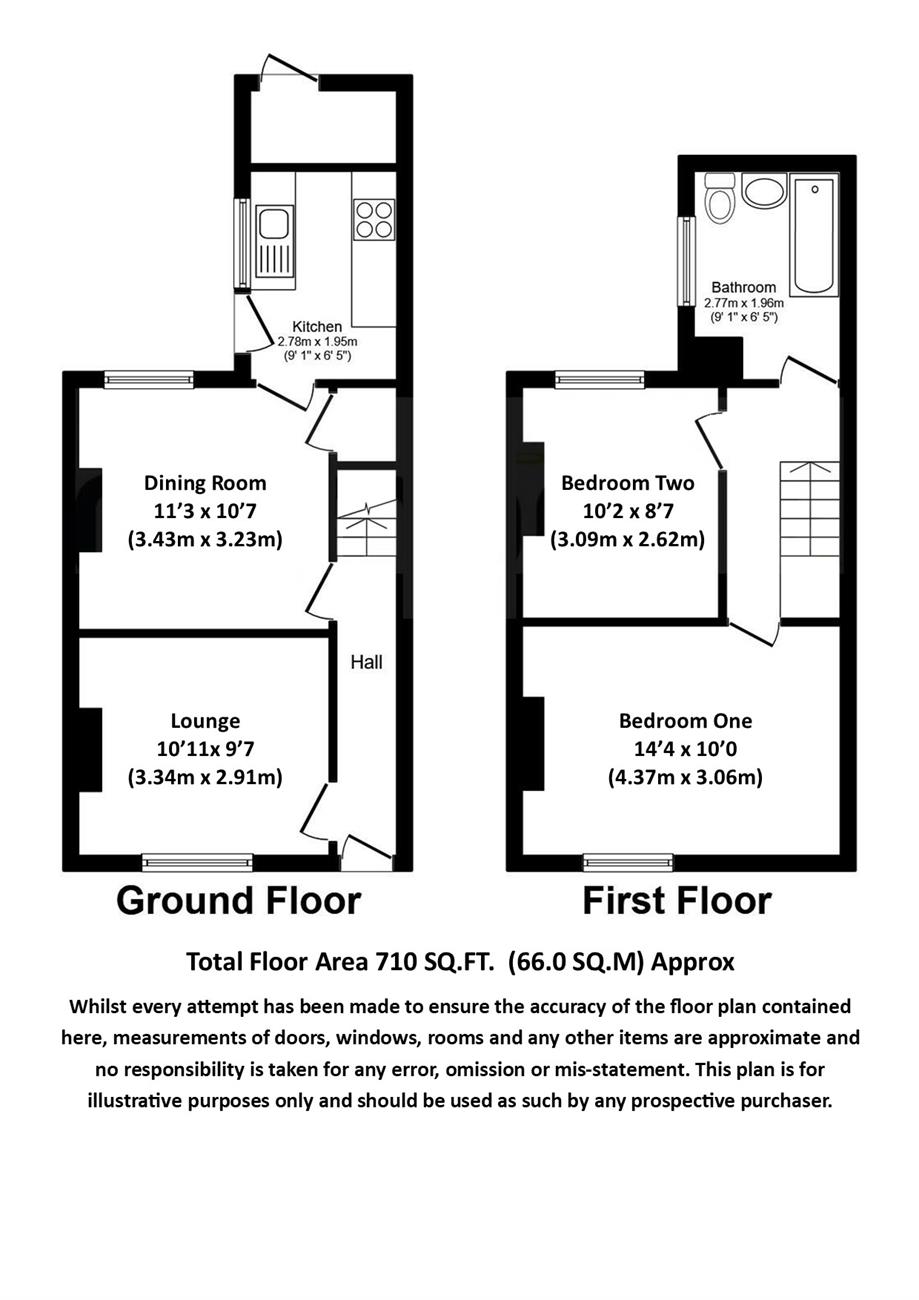 Kitchen
2.78m x 1.95m
(9' 1" x 6' 5")

Dining Room
11'3 x 10'7
(3.43m x 3.23m)

Hall

Lounge
10'11x 9'7
(3.34m x 2.91m)

Ground Floor

Bathroom
2.77m x 1.96m
(9' 1" x 6' 5")

Bedroom Two
10'2 x 8'7
(3.09m x 2.62m)

Bedroom One
14'4 x 10'0
(4.37m x 3.06m)

First Floor

Total Floor Area 710 SQ.FT. (66.0 SQ.M) Approx

Whilst every attempt has been made to ensure the accuracy of the floor plan contained here, measurements of doors, windows, rooms and any other items are approximate and no responsibility is taken for any error, omission or mis-statement. This plan is for illustrative purposes only and should be used as such by any prospective purchaser.